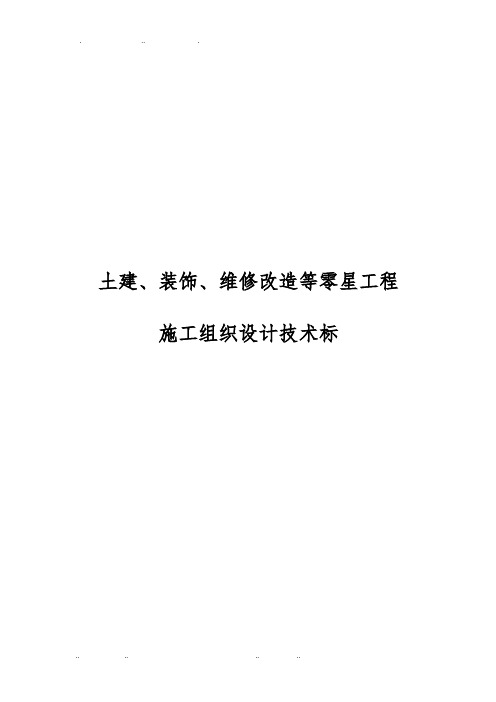 土建、装饰、维修改造等零星工程

施工组织设计技术标